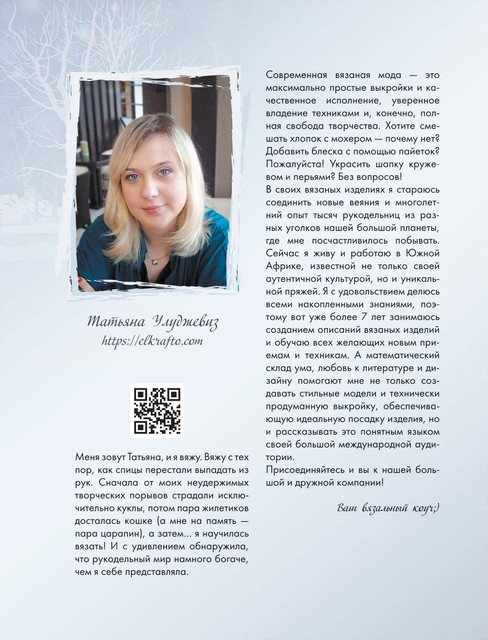 Татьяна Улуджевиз
https://elkrafto.com

Меня зовут Татьяна, и я вяжу. Вяжу с тех пор, как спицы перестали выпадать из рук. Сначала от моих неудержимых творческих порывов страдали исключительно куклы, потом пара жилетиков досталась кошке (а мне на память — пара царапин), а затем... я научилась вязать! И с удивлением обнаружила, что рукодельный мир намного богаче, чем я себе представляла.

Современная вязаная мода — это максимально простые выкройки и качественное исполнение, уверенное владение техниками и, конечно, полная свобода творчества. Хотите смешать хлопок с мохером — почему нет? Добавить блеска с помощью пайеток? Пожалуйста! Украсить шапку кружевом и перьями? Без вопросов!
В своих вязаных изделиях я стараюсь соединить новые веяния и многолетний опыт тысяч рукодельниц из разных уголков нашей большой планеты, где мне посчастливилось побывать. Сейчас я живу и работаю в Южной Африке, известной не только своей аутентичной культурой, но и уникальной пряжей. Я с удовольствием делюсь всеми накопленными знаниями, поэтому вот уже более 7 лет занимаюсь созданием описаний вязаных изделий и обучаю всех желающих новым приемам и техникам. А математический склад ума, любовь к литературе и дизайну помогают мне не только создавать стильные модели и технически продуманную выкройку, обеспечивающую идеальную посадку изделия, но и рассказывать это понятным языком своей большой международной аудитории.
Присоединяйтесь и вы к нашей большой и дружной компании!

Ваш вязальный коуч;)